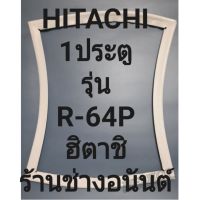 HITACHI
1ประตู
รุ่น
R-64P
ฮิตาชิ
ร้านช่างอนันต์